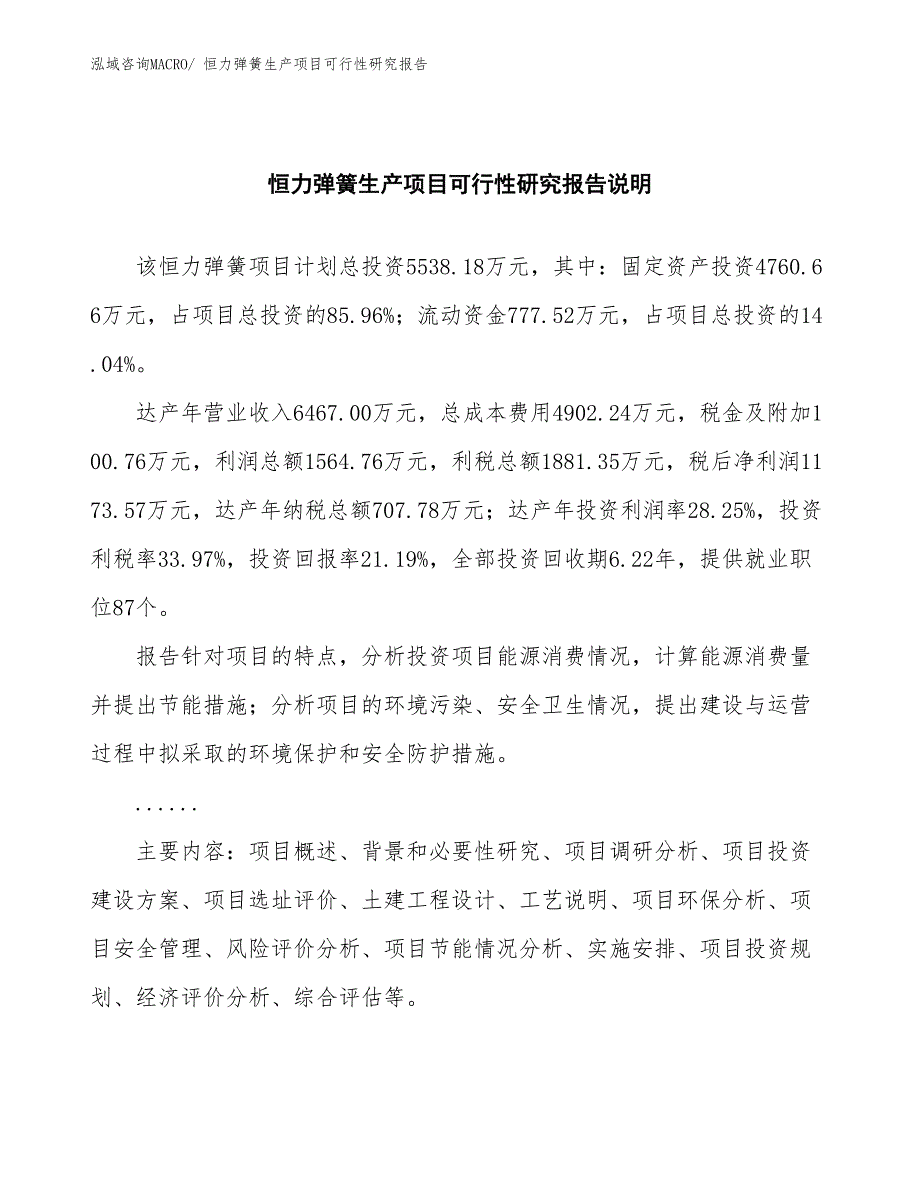 泓域咨询MACRO/ 恒力弹簧生产项目可行性研究报告

恒力弹簧生产项目可行性研究报告说明

该恒力弹簧项目计划总投资5538.18万元，其中：固定资产投资4760.66万元，占项目总投资的85.96%；流动资金777.52万元，占项目总投资的14.04%。

达产年营业收入6467.00万元，总成本费用4902.24万元，税金及附加100.76万元，利润总额1564.76万元，利税总额1881.35万元，税后净利润1173.57万元，达产年纳税总额707.78万元；达产年投资利润率28.25%，投资利税率33.97%，投资回报率21.19%，全部投资回收期6.22年，提供就业职位87个。

报告针对项目的特点，分析投资项目能源消费情况，计算能源消费量并提出节能措施；分析项目的环境污染、安全卫生情况，提出建设与运营过程中拟采取的环境保护和安全防护措施。

......

主要内容：项目概述、背景和必要性研究、项目调研分析、项目投资建设方案、项目选址评价、土建工程设计、工艺说明、项目环保分析、项目安全管理、风险评价分析、项目节能情况分析、实施安排、项目投资规划、经济评价分析、综合评估等。